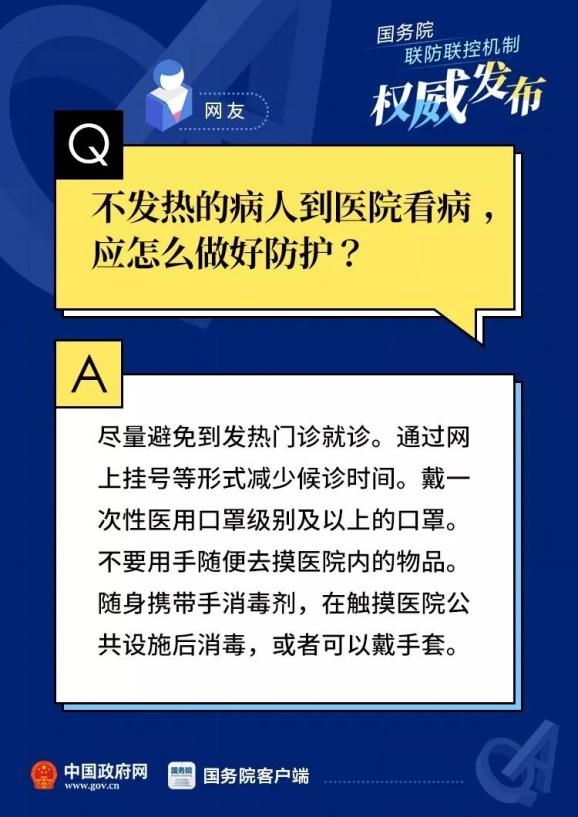 国务院
联防联控机制
权威发布

网友

Q

不发热的病人到医院看病，应怎么做好防护？

A

尽量避免到发热门诊就诊。通过网上挂号等形式减少候诊时间。戴一次性医用口罩级别及以上的口罩。不要用手随便去摸医院内的物品。随身携带手消毒剂，在触摸医院公共设施后消毒，或者可以戴手套。

中国政府网
www.gov.cn

国务院

国务院客户端